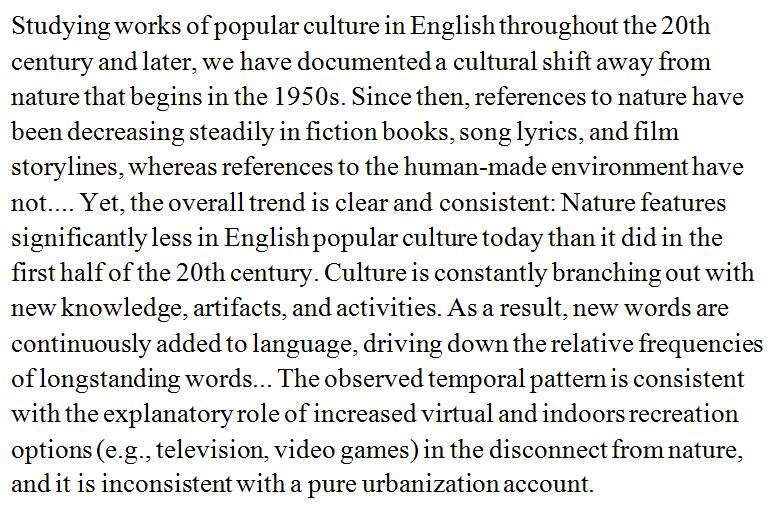 Studying works of popular culture in English throughout the 20th century and later, we have documented a cultural shift away from nature that begins in the 1950s. Since then, references to nature have been decreasing steadily in fiction books, song lyrics, and film storylines, whereas references to the human-made environment have not.... Yet, the overall trend is clear and consistent: Nature features significantly less in English popular culture today than it did in the first half of the 20th century. Culture is constantly branching out with new knowledge, artifacts, and activities. As a result, new words are continuously added to language, driving down the relative frequencies of longstanding words... The observed temporal pattern is consistent with the explanatory role of increased virtual and indoors recreation options (e.g., television, video games) in the disconnect from nature, and it is inconsistent with a pure urbanization account.